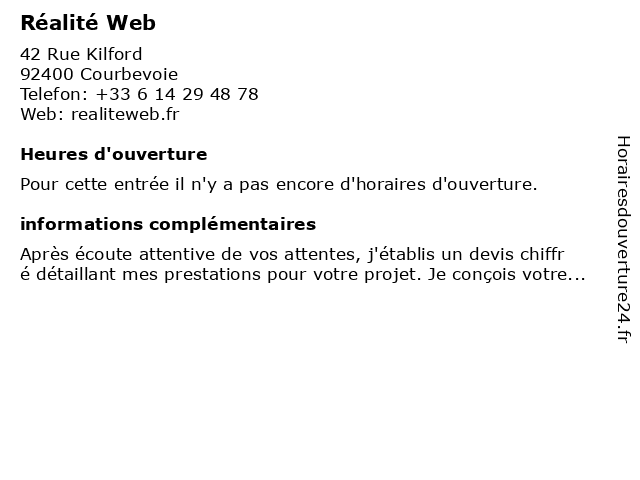 Réalité Web

42 Rue Kilford
92400 Courbevoie
Telefon: +33 6 14 29 48 78
Web: realiteweb.fr

Heures d'ouverture

Pour cette entrée il n'y a pas encore d'horaires d'ouverture.

informations complémentaires

Après écoute attentive de vos attentes, j'établis un devis chiffr é détaillant mes prestations pour votre projet. Je conçois votre...

Horairesdouverture24.fr